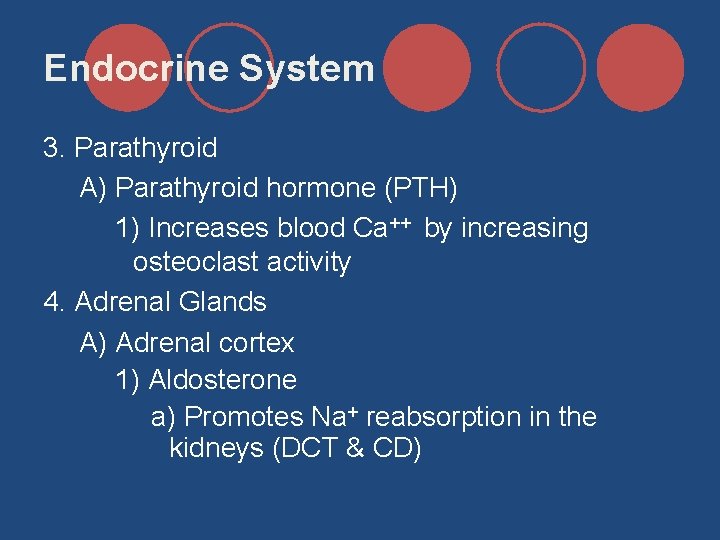 Endocrine System

3. Parathyroid

A) Parathyroid hormone (PTH)

1) Increases blood $Ca^{++}$ by increasing osteoclast activity

4. Adrenal Glands

A) Adrenal cortex

1) Aldosterone

a) Promotes $Na^{+}$ reabsorption in the kidneys (DCT & CD)